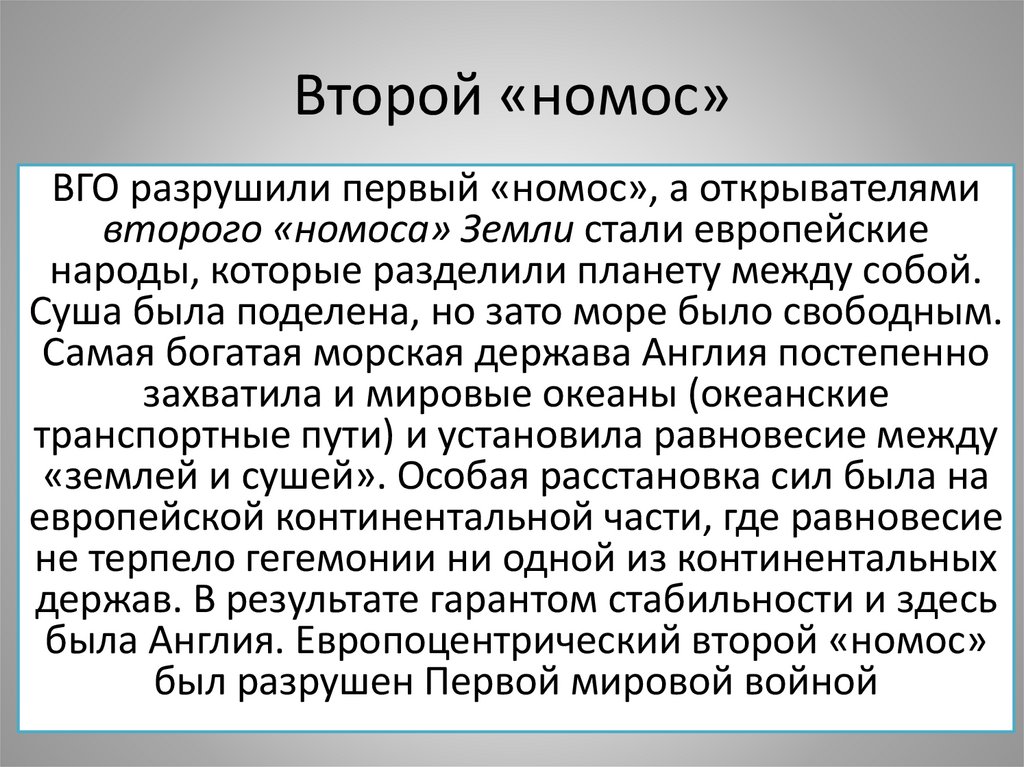 Второй «номос»

ВГО разрушили первый «номос», а открывателями второго «номоса» Земли стали европейские народы, которые разделили планету между собой. Суша была поделена, но зато море было свободным. Самая богатая морская держава Англия постепенно захватила и мировые океаны (океанские транспортные пути) и установила равновесие между «землей и сушей». Особая расстановка сил была на европейской континентальной части, где равновесие не терпело гегемонии ни одной из континентальных держав. В результате гарантом стабильности и здесь была Англия. Европоцентрический второй «номос» был разрушен Первой мировой войной